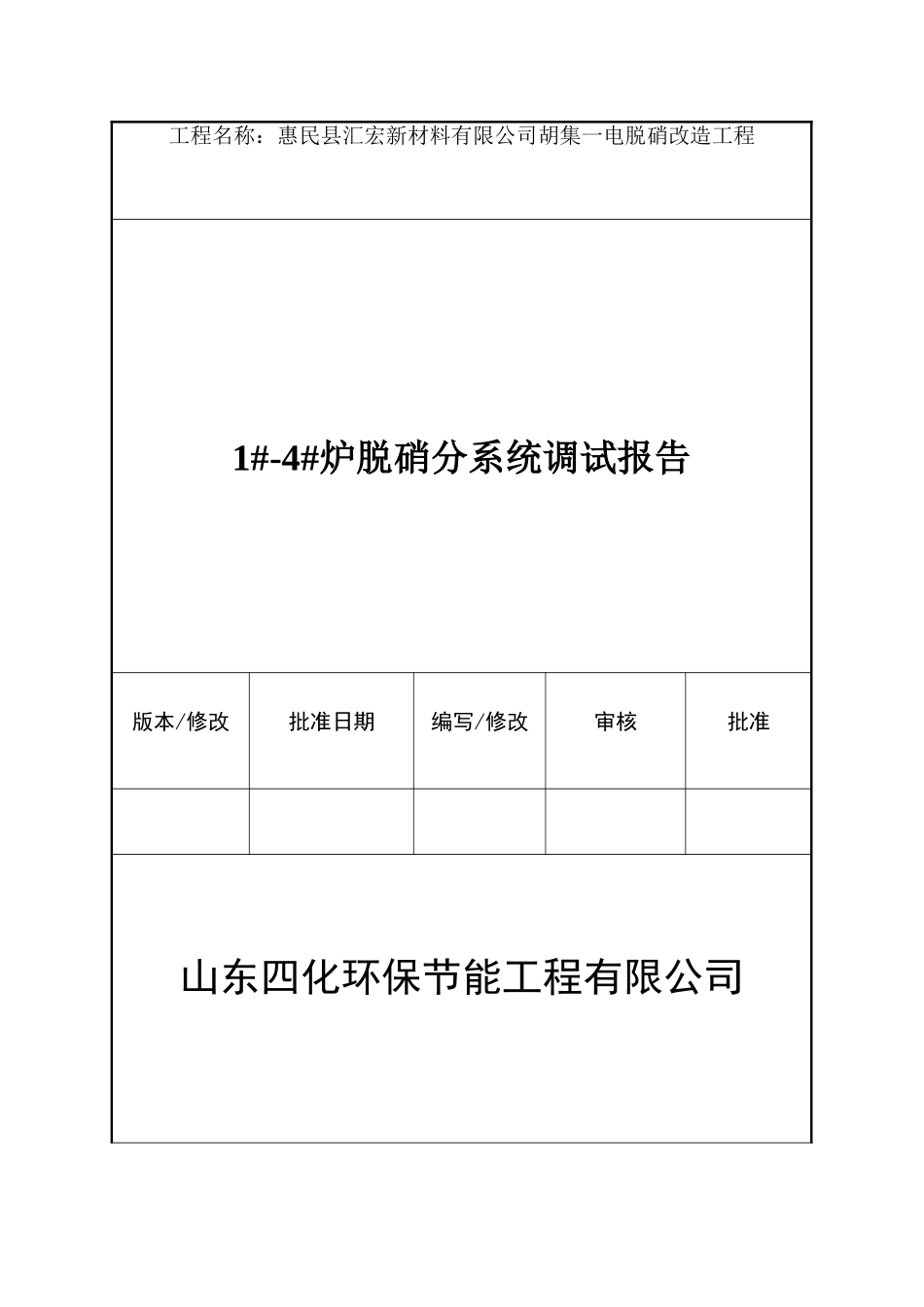 工程名称：惠民县汇宏新材料有限公司胡集一电脱硝改造工程

1#-4#炉脱硝分系统调试报告

| 版本/修改 | 批准日期 | 编写/修改 | 审核 | 批准 |
|---|---|---|---|---|
| | | | | |

山东四化环保节能工程有限公司